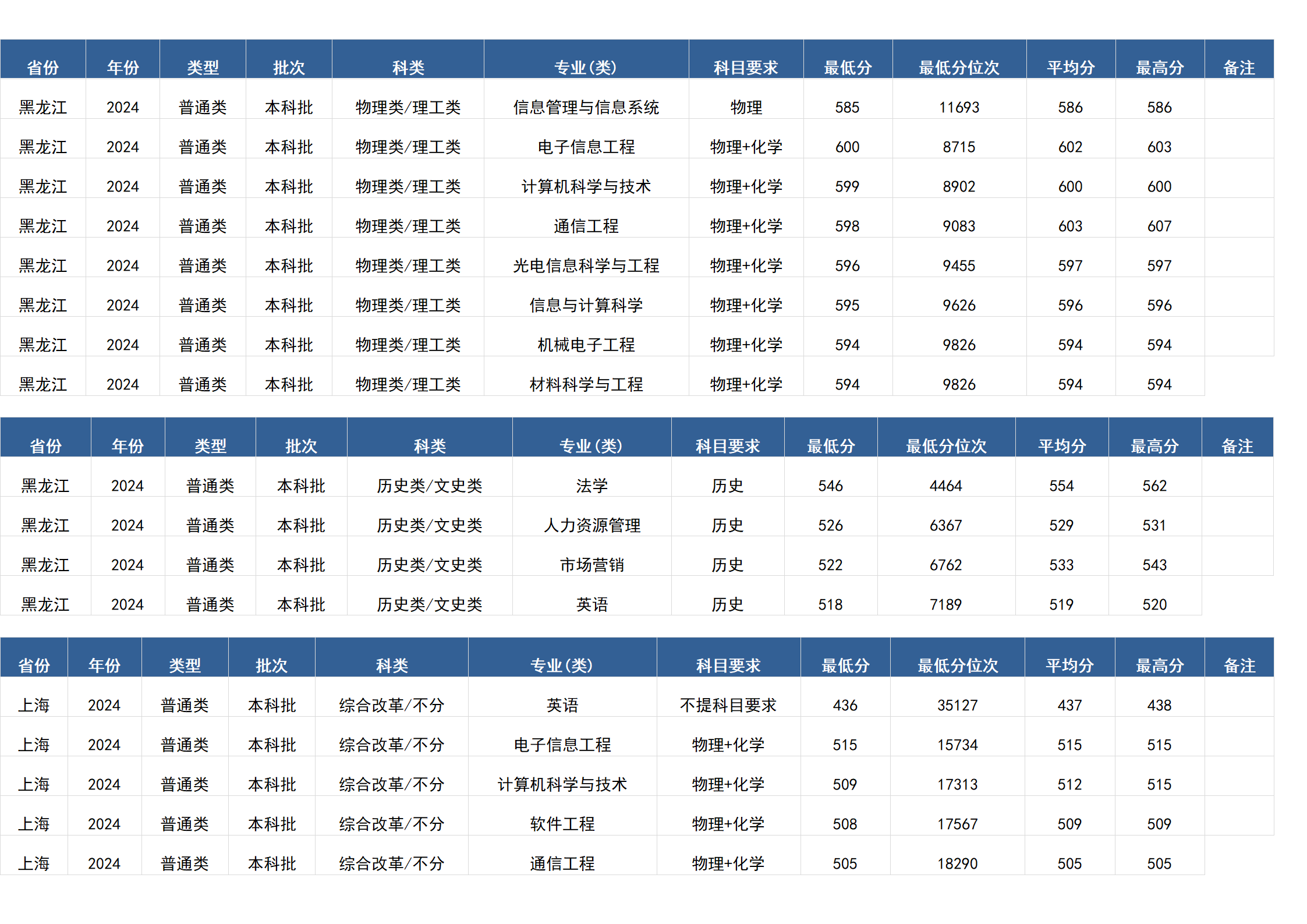 | 省份 | 年份 | 类型 | 批次 | 科类 | 专业(类) | 科目要求 | 最低分 | 最低分位次 | 平均分 | 最高分 | 备注 |
|---|---|---|---|---|---|---|---|---|---|---|---|
| 黑龙江 | 2024 | 普通类 | 本科批 | 物理类/理工类 | 信息管理与信息系统 | 物理 | 585 | 11693 | 586 | 586 | |
| 黑龙江 | 2024 | 普通类 | 本科批 | 物理类/理工类 | 电子信息工程 | 物理+化学 | 600 | 8715 | 602 | 603 | |
| 黑龙江 | 2024 | 普通类 | 本科批 | 物理类/理工类 | 计算机科学与技术 | 物理+化学 | 599 | 8902 | 600 | 600 | |
| 黑龙江 | 2024 | 普通类 | 本科批 | 物理类/理工类 | 通信工程 | 物理+化学 | 598 | 9083 | 603 | 607 | |
| 黑龙江 | 2024 | 普通类 | 本科批 | 物理类/理工类 | 光电信息科学与工程 | 物理+化学 | 596 | 9455 | 597 | 597 | |
| 黑龙江 | 2024 | 普通类 | 本科批 | 物理类/理工类 | 信息与计算科学 | 物理+化学 | 595 | 9626 | 596 | 596 | |
| 黑龙江 | 2024 | 普通类 | 本科批 | 物理类/理工类 | 机械电子工程 | 物理+化学 | 594 | 9826 | 594 | 594 | |
| 黑龙江 | 2024 | 普通类 | 本科批 | 物理类/理工类 | 材料科学与工程 | 物理+化学 | 594 | 9826 | 594 | 594 | |

| 省份 | 年份 | 类型 | 批次 | 科类 | 专业(类) | 科目要求 | 最低分 | 最低分位次 | 平均分 | 最高分 | 备注 |
|---|---|---|---|---|---|---|---|---|---|---|---|
| 黑龙江 | 2024 | 普通类 | 本科批 | 历史类/文史类 | 法学 | 历史 | 546 | 4464 | 554 | 562 | |
| 黑龙江 | 2024 | 普通类 | 本科批 | 历史类/文史类 | 人力资源管理 | 历史 | 526 | 6367 | 529 | 531 | |
| 黑龙江 | 2024 | 普通类 | 本科批 | 历史类/文史类 | 市场营销 | 历史 | 522 | 6762 | 533 | 543 | |
| 黑龙江 | 2024 | 普通类 | 本科批 | 历史类/文史类 | 英语 | 历史 | 518 | 7189 | 519 | 520 | |

| 省份 | 年份 | 类型 | 批次 | 科类 | 专业(类) | 科目要求 | 最低分 | 最低分位次 | 平均分 | 最高分 | 备注 |
|---|---|---|---|---|---|---|---|---|---|---|---|
| 上海 | 2024 | 普通类 | 本科批 | 综合改革/不分 | 英语 | 不提科目要求 | 436 | 35127 | 437 | 438 | |
| 上海 | 2024 | 普通类 | 本科批 | 综合改革/不分 | 电子信息工程 | 物理+化学 | 515 | 15734 | 515 | 515 | |
| 上海 | 2024 | 普通类 | 本科批 | 综合改革/不分 | 计算机科学与技术 | 物理+化学 | 509 | 17313 | 512 | 515 | |
| 上海 | 2024 | 普通类 | 本科批 | 综合改革/不分 | 软件工程 | 物理+化学 | 508 | 17567 | 509 | 509 | |
| 上海 | 2024 | 普通类 | 本科批 | 综合改革/不分 | 通信工程 | 物理+化学 | 505 | 18290 | 505 | 505 | |